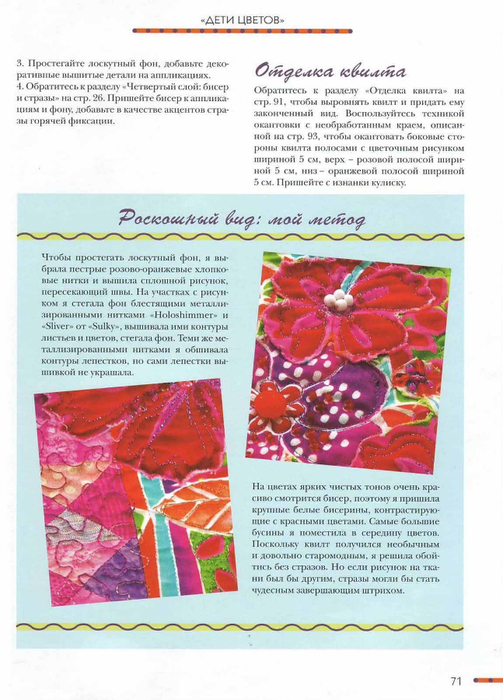 «ДЕТИ ЦВЕТОВ»

3. Простегайте лоскутный фон, добавьте декоративные вышитые детали на аппликациях.
4. Обратитесь к разделу «Четвертый слой: бисер и стразы» на стр. 26. Пришейте бисер к аппликациям и фону, добавьте в качестве акцентов стразы горячей фиксации.

Отделка квилта

Обратитесь к разделу «Отделка квилта» на стр. 91, чтобы выровнять квилт и придать ему законченный вид. Воспользуйтесь техникой окантовки с необработанным краем, описанной на стр. 93, чтобы окантовать боковые стороны квилта полосами с цветочным рисунком шириной 5 см, верх – розовой полосой шириной 5 см, низ – оранжевой полосой шириной 5 см. Пришейте с изнанки кулиску.

Роскошный вид: мой метод

Чтобы простегать лоскутный фон, я выбрала пестрые розово-оранжевые хлопковые нитки и вышила сплошной рисунок, пересекающий швы. На участках с рисунком я стегала фон блестящими металлизированными нитками «Holoshimmer» и «Sliver» от «Sulky», вышивала ими контуры листьев и цветов, стегала фон. Теми же металлизированными нитками я обшивала контуры лепестков, но сами лепестки вышивкой не украшала.

На цветах ярких чистых тонов очень красиво смотрится бисер, поэтому я пришила крупные белые бисерины, контрастирующие с красными цветами. Самые большие бусины я поместила в середину цветов. Поскольку квилт получился необычным и довольно старомодным, я решила обойтись без стразов. Но если рисунок на ткани был бы другим, стразы могли бы стать чудесным завершающим штрихом.

71